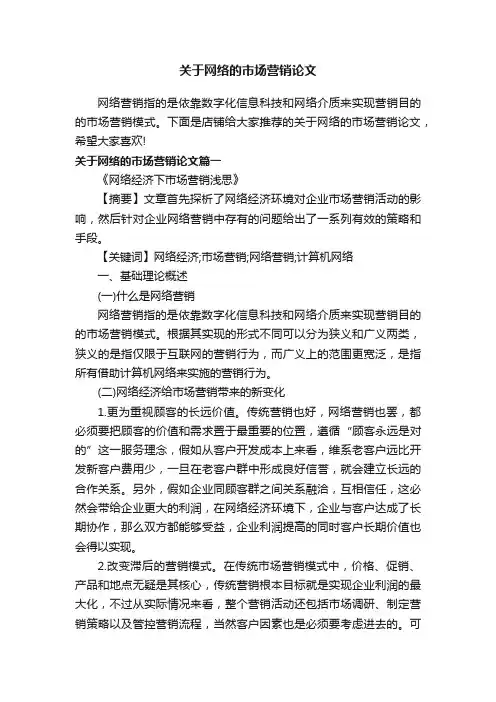 关于网络的市场营销论文

网络营销指的是依靠数字化信息科技和网络介质来实现营销目的的市场营销模式。下面是店铺给大家推荐的关于网络的市场营销论文，希望大家喜欢!

关于网络的市场营销论文篇一

《网络经济下市场营销浅思》

【摘要】文章首先探析了网络经济环境对企业市场营销活动的影响，然后针对企业网络营销中存有的问题给出了一系列有效的策略和手段。

【关键词】网络经济;市场营销;网络营销;计算机网络

一、基础理论概述

(一)什么是网络营销

网络营销指的是依靠数字化信息科技和网络介质来实现营销目的的市场营销模式。根据其实现的形式不同可以分为狭义和广义两类，狭义的是指仅限于互联网的营销行为，而广义上的范围更宽泛，是指所有借助计算机网络来实施的营销行为。

(二)网络经济给市场营销带来的新变化

1.更为重视顾客的长远价值。传统营销也好，网络营销也罢，都必须要把顾客的价值和需求置于最重要的位置，遵循“顾客永远是对的”这一服务理念，假如从客户开发成本上来看，维系老客户远比开发新客户费用少，一旦在老客户群中形成良好信誉，就会建立长远的合作关系。另外，假如企业同顾客群之间关系融洽，互相信任，这必然会带给企业更大的利润，在网络经济环境下，企业与客户达成了长期协作，那么双方都能够受益，企业利润提高的同时客户长期价值也会得以实现。

2.改变滞后的营销模式。在传统市场营销模式中，价格、促销、产品和地点无疑是其核心，传统营销根本目标就是实现企业利润的最大化，不过从实际情况来看，整个营销活动还包括市场调研、制定营销策略以及管控营销流程，当然客户因素也是必须要考虑进去的。可